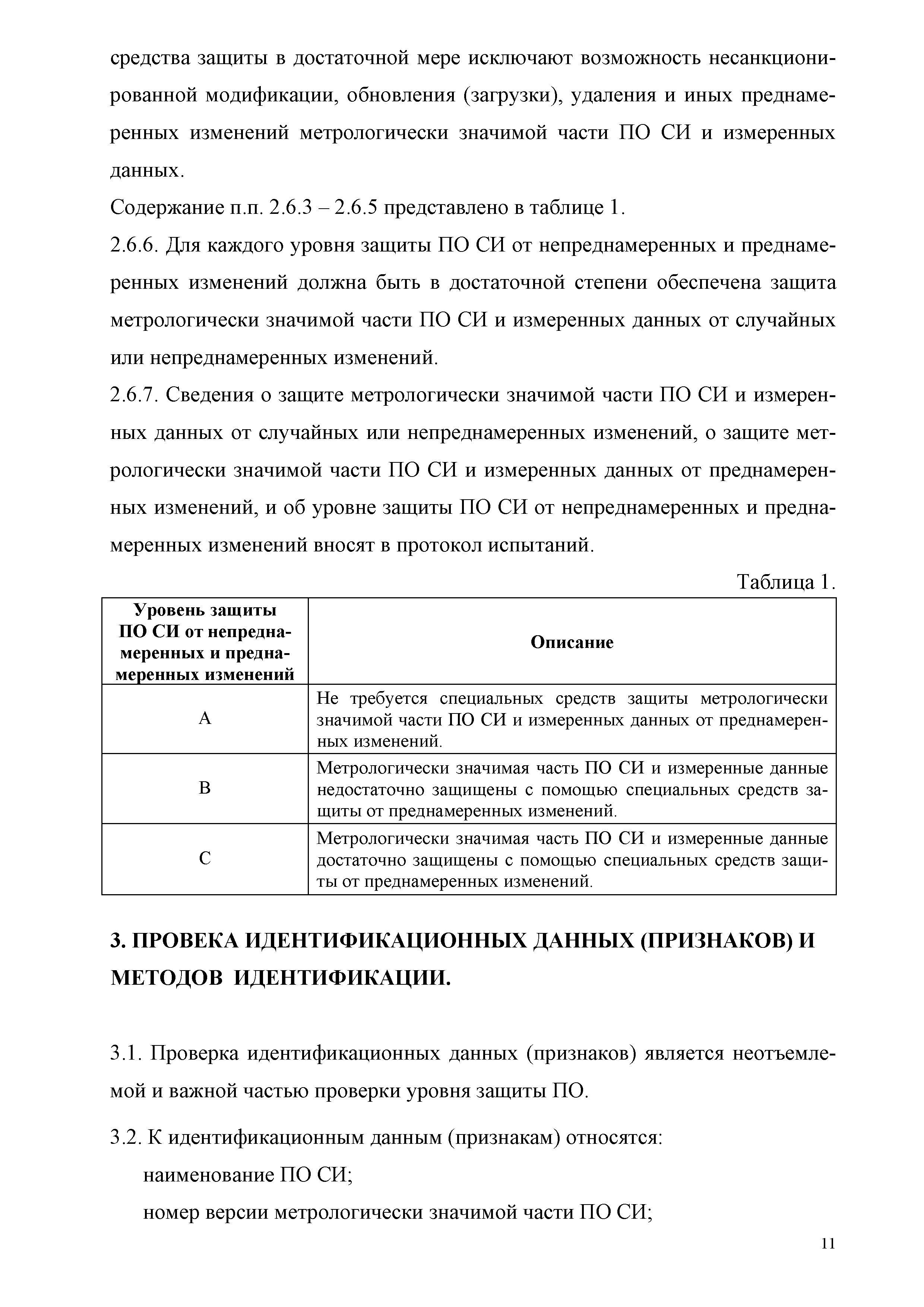 средства защиты в достаточной мере исключают возможность несанкционированной модификации, обновления (загрузки), удаления и иных преднамеренных изменений метрологически значимой части ПО СИ и измеренных данных.

Содержание п.п. 2.6.3 – 2.6.5 представлено в таблице 1.

2.6.6. Для каждого уровня защиты ПО СИ от непреднамеренных и преднамеренных изменений должна быть в достаточной степени обеспечена защита метрологически значимой части ПО СИ и измеренных данных от случайных или непреднамеренных изменений.

2.6.7. Сведения о защите метрологически значимой части ПО СИ и измеренных данных от случайных или непреднамеренных изменений, о защите метрологически значимой части ПО СИ и измеренных данных от преднамеренных изменений, и об уровне защиты ПО СИ от непреднамеренных и преднамеренных изменений вносят в протокол испытаний.

Таблица 1.

| Уровень защиты ПО СИ от непреднамеренных и преднамеренных изменений | Описание |
|---|---|
| A | Не требуется специальных средств защиты метрологически значимой части ПО СИ и измеренных данных от преднамеренных изменений. |
| B | Метрологически значимая часть ПО СИ и измеренные данные недостаточно защищены с помощью специальных средств защиты от преднамеренных изменений. |
| C | Метрологически значимая часть ПО СИ и измеренные данные достаточно защищены с помощью специальных средств защиты от преднамеренных изменений. |

3. ПРОВЕКА ИДЕНТИФИКАЦИОННЫХ ДАННЫХ (ПРИЗНАКОВ) И МЕТОДОВ ИДЕНТИФИКАЦИИ.

3.1. Проверка идентификационных данных (признаков) является неотъемлемой и важной частью проверки уровня защиты ПО.

3.2. К идентификационным данным (признакам) относятся:
наименование ПО СИ;
номер версии метрологически значимой части ПО СИ;

11